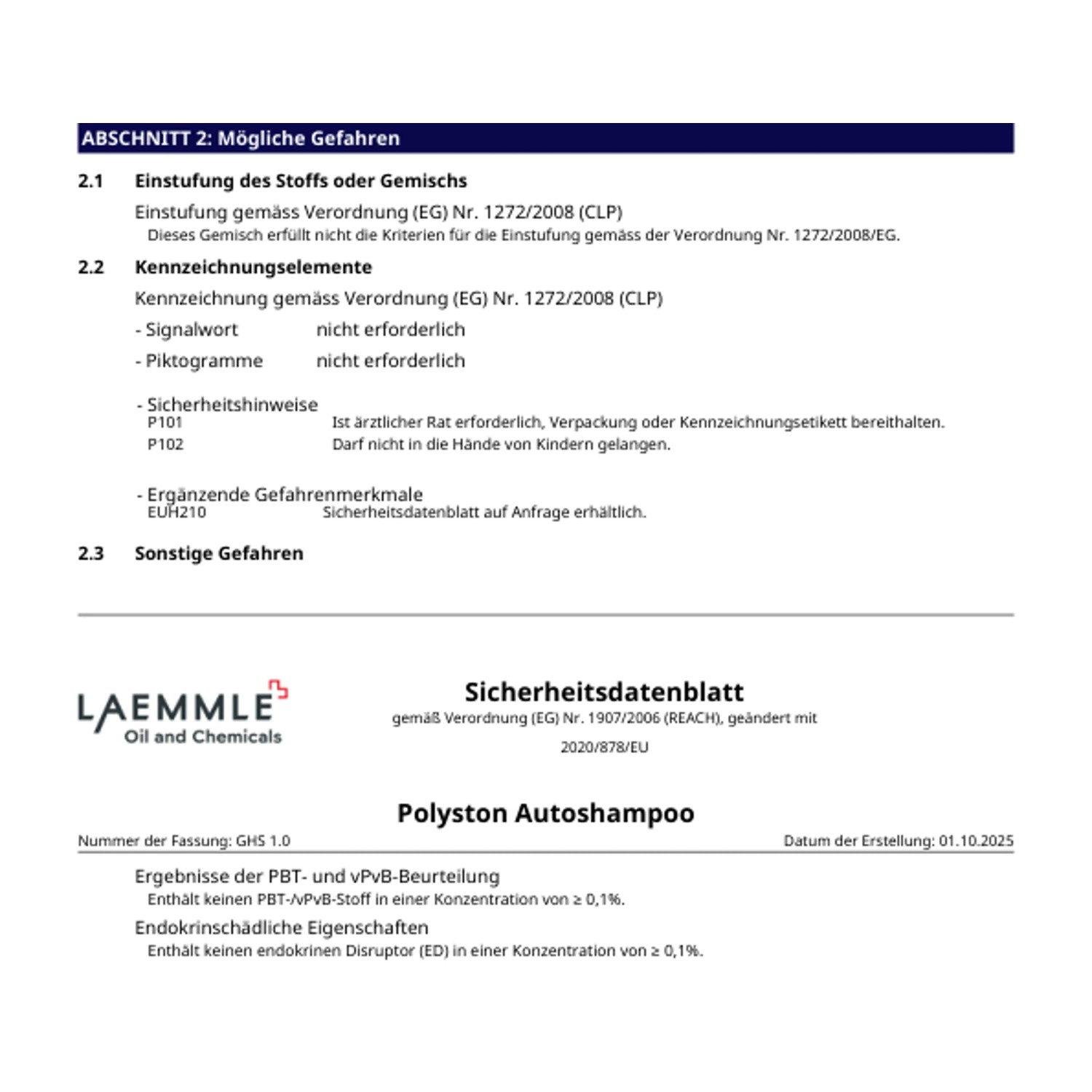 ABSCHNITT 2: Mögliche Gefahren

2.1 Einstufung des Stoffs oder Gemischs

Einstufung gemäss Verordnung (EG) Nr. 1272/2008 (CLP)
Dieses Gemisch erfüllt nicht die Kriterien für die Einstufung gemäss der Verordnung Nr. 1272/2008/EG.

2.2 Kennzeichnungselemente

Kennzeichnung gemäss Verordnung (EG) Nr. 1272/2008 (CLP)

- Signalwort nicht erforderlich

- Piktogramme nicht erforderlich

- Sicherheitshinweise
P101 Ist ärztlicher Rat erforderlich, Verpackung oder Kennzeichnungsetikett bereithalten.
P102 Darf nicht in die Hände von Kindern gelangen.

- Ergänzende Gefahrenmerkmale
EUH210 Sicherheitsdatenblatt auf Anfrage erhältlich.

2.3 Sonstige Gefahren

LAEMMLE
Oil and Chemicals

Sicherheitsdatenblatt
gemäß Verordnung (EG) Nr. 1907/2006 (REACH), geändert mit 2020/878/EU

Polyston Autoshampoo

Nummer der Fassung: GHS 1.0 Datum der Erstellung: 01.10.2025

Ergebnisse der PBT- und vPvB-Beurteilung
Enthält keinen PBT-/vPvB-Stoff in einer Konzentration von ≥ 0,1%.

Endokrinschädliche Eigenschaften
Enthält keinen endokrinen Disruptor (ED) in einer Konzentration von ≥ 0,1%.